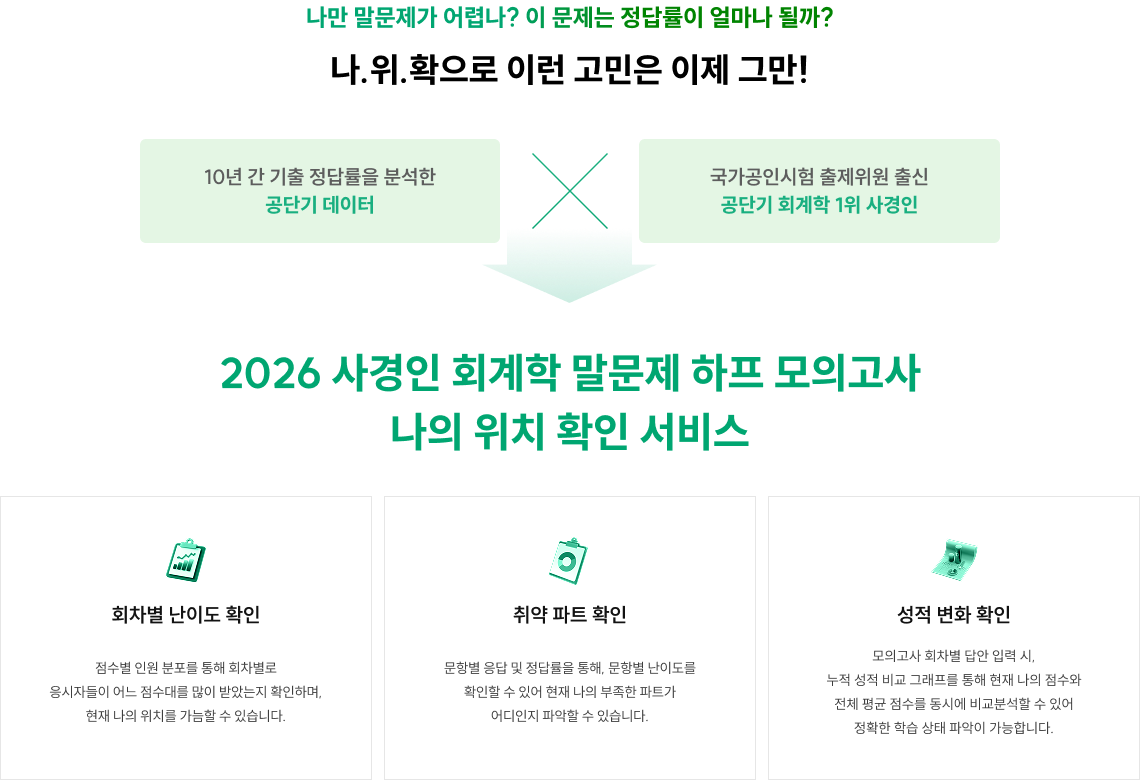 나만 말문제가 어렵나? 이 문제는 정답률이 얼마나 될까?

나.위.확으로 이런 고민은 이제 그만!

10년 간 기출 정답률을 분석한
공단기 데이터

국가공인시험 출제위원 출신
공단기 회계학 1위 사경인

2026 사경인 회계학 말문제 하프 모의고사
나의 위치 확인 서비스

회차별 난이도 확인

점수별 인원 분포를 통해 회차별로
응시자들이 어느 점수대를 많이 받았는지 확인하며,
현재 나의 위치를 가늠할 수 있습니다.

취약 파트 확인

문항별 응답 및 정답률을 통해, 문항별 난이도를
확인할 수 있어 현재 나의 부족한 파트가
어디인지 파악할 수 있습니다.

성적 변화 확인

모의고사 회차별 답안 입력 시,
누적 성적 비교 그래프를 통해 현재 나의 점수와
전체 평균 점수를 동시에 비교분석할 수 있어
정확한 학습 상태 파악이 가능합니다.